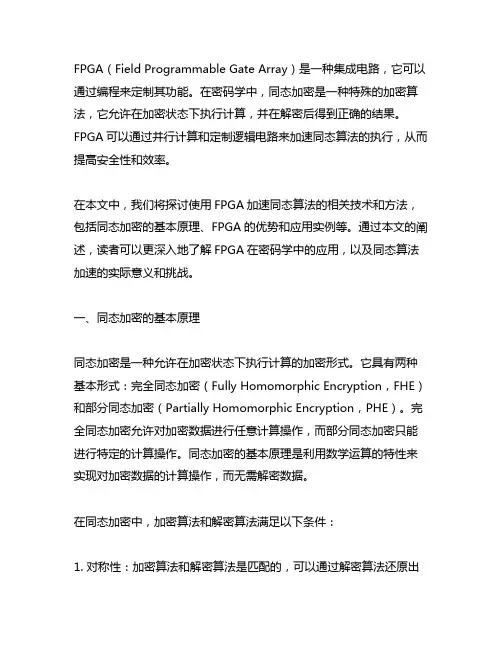 FPGA（Field Programmable Gate Array）是一种集成电路，它可以通过编程来定制其功能。在密码学中，同态加密是一种特殊的加密算法，它允许在加密状态下执行计算，并在解密后得到正确的结果。FPGA 可以通过并行计算和定制逻辑电路来加速同态算法的执行，从而提高安全性和效率。

在本文中，我们将探讨使用 FPGA 加速同态算法的相关技术和方法，包括同态加密的基本原理、FPGA 的优势和应用实例等。通过本文的阐述，读者可以更深入地了解 FPGA 在密码学中的应用，以及同态算法加速的实际意义和挑战。

一、同态加密的基本原理

同态加密是一种允许在加密状态下执行计算的加密形式。它具有两种基本形式：完全同态加密（Fully Homomorphic Encryption，FHE）和部分同态加密（Partially Homomorphic Encryption，PHE）。完全同态加密允许对加密数据进行任意计算操作，而部分同态加密只能进行特定的计算操作。同态加密的基本原理是利用数学运算的特性来实现对加密数据的计算操作，而无需解密数据。

在同态加密中，加密算法和解密算法满足以下条件：

1. 对称性：加密算法和解密算法是匹配的，可以通过解密算法还原出